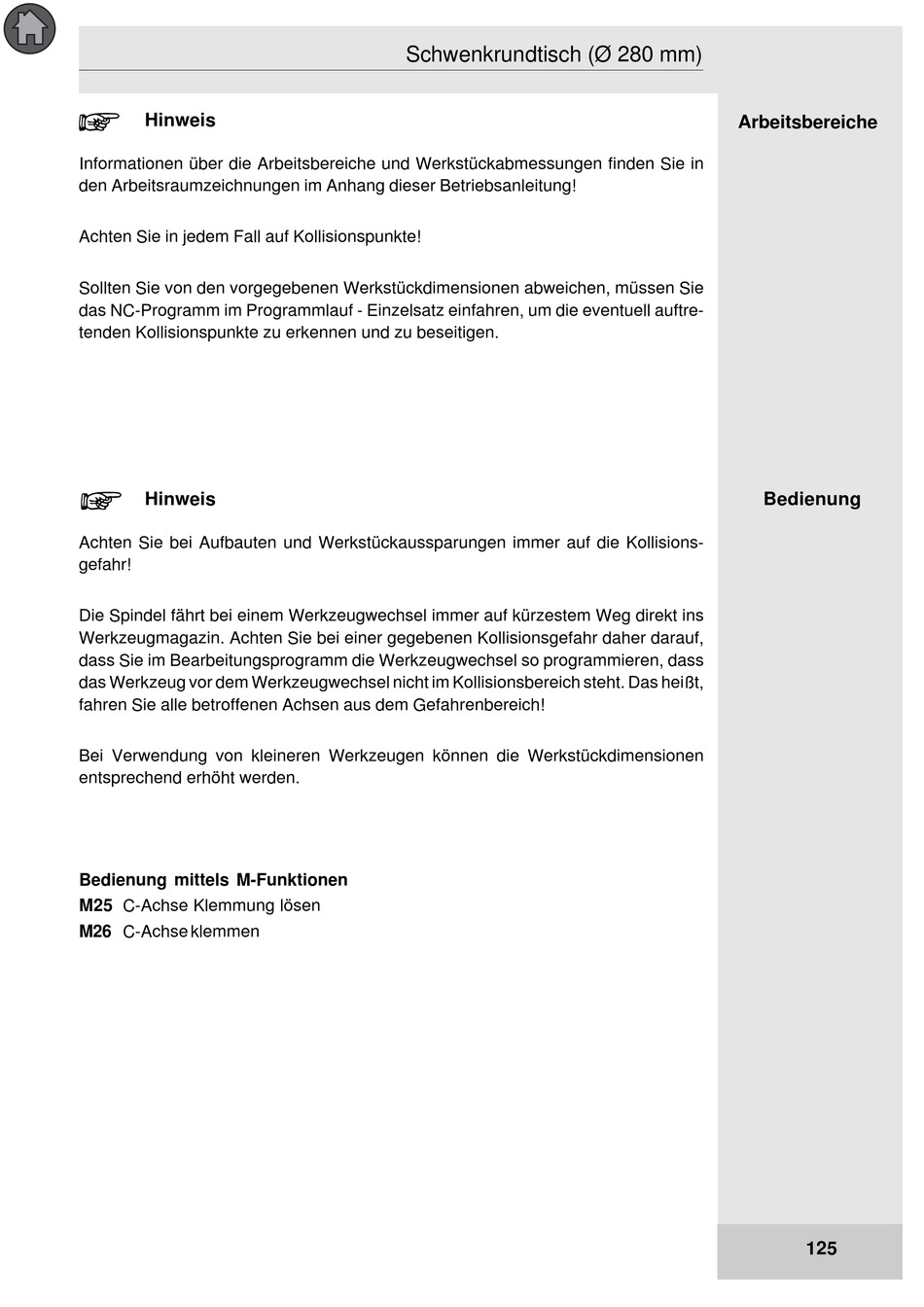 Schwenkrundtisch (Ø 280 mm)

Hinweis

Arbeitsbereiche

Informationen über die Arbeitsbereiche und Werkstückabmessungen finden Sie in den Arbeitsraumzeichnungen im Anhang dieser Betriebsanleitung!

Achten Sie in jedem Fall auf Kollisionspunkte!

Sollten Sie von den vorgegebenen Werkstückdimensionen abweichen, müssen Sie das NC-Programm im Programmlauf - Einzelsatz einfahren, um die eventuell auftretenden Kollisionspunkte zu erkennen und zu beseitigen.

Hinweis

Bedienung

Achten Sie bei Aufbauten und Werkstückaussparungen immer auf die Kollisionsgefahr!

Die Spindel fährt bei einem Werkzeugwechsel immer auf kürzestem Weg direkt ins Werkzeugmagazin. Achten Sie bei einer gegebenen Kollisionsgefahr daher darauf, dass Sie im Bearbeitungsprogramm die Werkzeugwechsel so programmieren, dass das Werkzeug vor dem Werkzeugwechsel nicht im Kollisionsbereich steht. Das heißt, fahren Sie alle betroffenen Achsen aus dem Gefahrenbereich!

Bei Verwendung von kleineren Werkzeugen können die Werkstückdimensionen entsprechend erhöht werden.

Bedienung mittels M-Funktionen
M25 C-Achse Klemmung lösen
M26 C-Achse klemmen

125